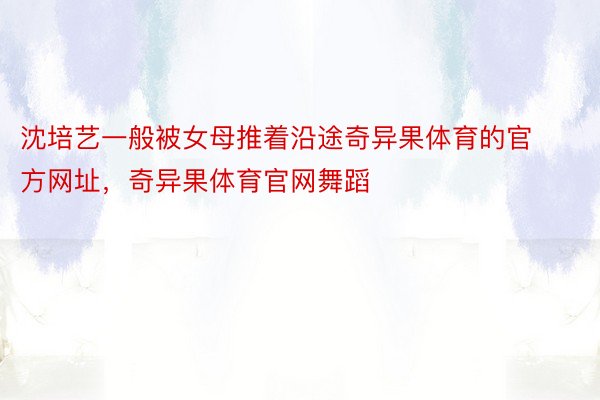 沈培艺一般被女母推着沿途奇异果体育的官方网址，奇异果体育官网舞蹈